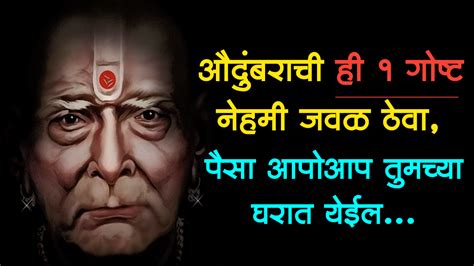 औदुंबराची ही १ गोष्ट नेहमी जवळ ठेवा, पैसा आपोआप तुमच्या घरात येईल...